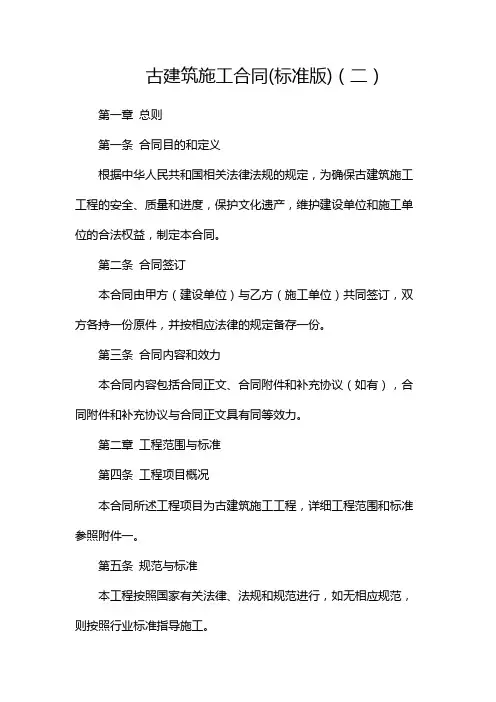 古建筑施工合同(标准版)（二）

第一章 总则

第一条 合同目的和定义

根据中华人民共和国相关法律法规的规定，为确保古建筑施工工程的安全、质量和进度，保护文化遗产，维护建设单位和施工单位的合法权益，制定本合同。

第二条 合同签订

本合同由甲方（建设单位）与乙方（施工单位）共同签订，双方各持一份原件，并按相应法律的规定备存一份。

第三条 合同内容和效力

本合同内容包括合同正文、合同附件和补充协议（如有），合同附件和补充协议与合同正文具有同等效力。

第二章 工程范围与标准

第四条 工程项目概况

本合同所述工程项目为古建筑施工工程，详细工程范围和标准参照附件一。

第五条 规范与标准

本工程按照国家有关法律、法规和规范进行，如无相应规范，则按照行业标准指导施工。